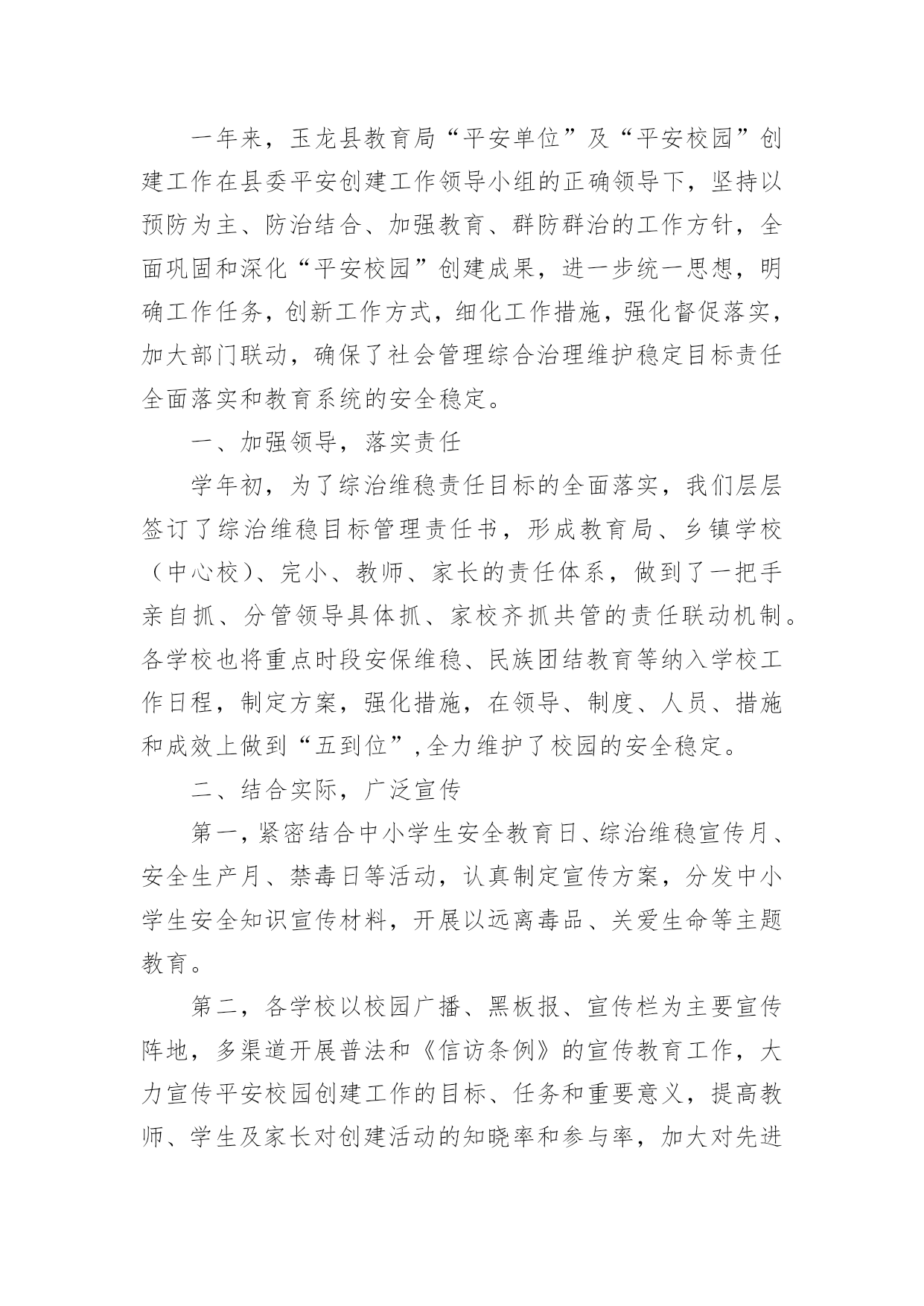 一年来，玉龙县教育局“平安单位”及“平安校园”创建工作在县委平安创建工作领导小组的正确领导下，坚持以预防为主、防治结合、加强教育、群防群治的工作方针，全面巩固和深化“平安校园”创建成果，进一步统一思想，明确工作任务，创新工作方式，细化工作措施，强化督促落实，加大部门联动，确保了社会管理综合治理维护稳定目标责任全面落实和教育系统的安全稳定。

一、加强领导，落实责任

学年初，为了综治维稳责任目标的全面落实，我们层层签订了综治维稳目标管理责任书，形成教育局、乡镇学校（中心校）、完小、教师、家长的责任体系，做到了一把手亲自抓、分管领导具体抓、家校齐抓共管的责任联动机制。各学校也将重点时段安保维稳、民族团结教育等纳入学校工作日程，制定方案，强化措施，在领导、制度、人员、措施和成效上做到“五到位”,全力维护了校园的安全稳定。

二、结合实际，广泛宣传

第一，紧密结合中小学生安全教育日、综治维稳宣传月、安全生产月、禁毒日等活动，认真制定宣传方案，分发中小学生安全知识宣传材料，开展以远离毒品、关爱生命等主题教育。

第二，各学校以校园广播、黑板报、宣传栏为主要宣传阵地，多渠道开展普法和《信访条例》的宣传教育工作，大力宣传平安校园创建工作的目标、任务和重要意义，提高教师、学生及家长对创建活动的知晓率和参与率，加大对先进